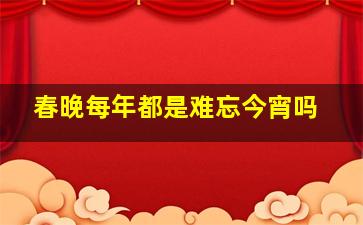 春晚每年都是难忘今宵吗